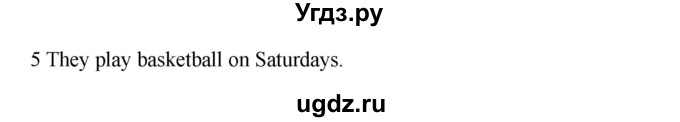 Угдз.ру

5 They play basketball on Saturdays.

ugdz.ru